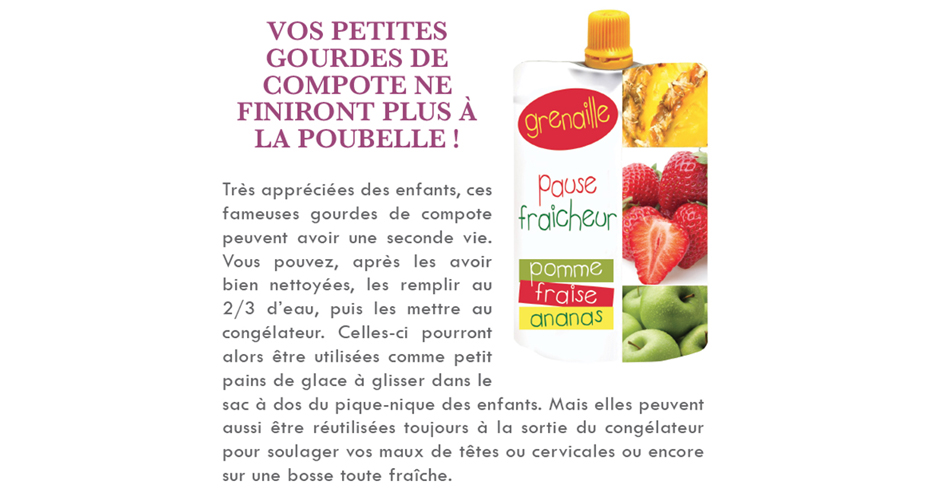 VOS PETITES GOURDES DE COMPOTE NE FINIRONT PLUS À LA POUBELLE !

Très appréciées des enfants, ces fameuses gourdes de compote peuvent avoir une seconde vie. Vous pouvez, après les avoir bien nettoyées, les remplir au 2/3 d'eau, puis les mettre au congélateur. Celles-ci pourront alors être utilisées comme petit pains de glace à glisser dans le sac à dos du pique-nique des enfants. Mais elles peuvent aussi être réutilisées toujours à la sortie du congélateur pour soulager vos maux de têtes ou cervicales ou encore sur une bosse toute fraîche.

grenaille

pause fraicheur

pomme
fraise
ananas